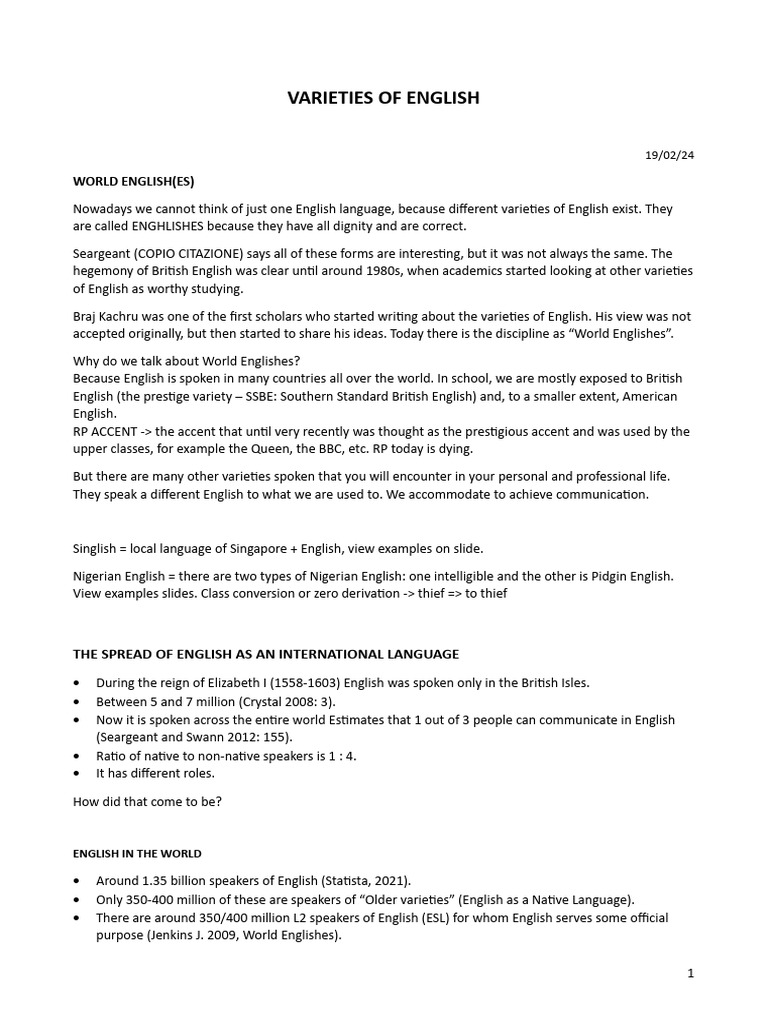 VARIETIES OF ENGLISH

19/02/24

WORLD ENGLISH(ES)

Nowadays we cannot think of just one English language, because different varieties of English exist. They are called ENGHLISHES because they have all dignity and are correct.

Seargeant (COPIO CITAZIONE) says all of these forms are interesting, but it was not always the same. The hegemony of British English was clear until around 1980s, when academics started looking at other varieties of English as worthy studying.

Braj Kachru was one of the first scholars who started writing about the varieties of English. His view was not accepted originally, but then started to share his ideas. Today there is the discipline as "World Englishes".

Why do we talk about World Englishes?
Because English is spoken in many countries all over the world. In school, we are mostly exposed to British English (the prestige variety – SSBE: Southern Standard British English) and, to a smaller extent, American English.
RP ACCENT -> the accent that until very recently was thought as the prestigious accent and was used by the upper classes, for example the Queen, the BBC, etc. RP today is dying.

But there are many other varieties spoken that you will encounter in your personal and professional life. They speak a different English to what we are used to. We accommodate to achieve communication.

Singlish = local language of Singapore + English, view examples on slide.

Nigerian English = there are two types of Nigerian English: one intelligible and the other is Pidgin English. View examples slides. Class conversion or zero derivation -> thief => to thief

THE SPREAD OF ENGLISH AS AN INTERNATIONAL LANGUAGE

• During the reign of Elizabeth I (1558-1603) English was spoken only in the British Isles.
• Between 5 and 7 million (Crystal 2008: 3).
• Now it is spoken across the entire world Estimates that 1 out of 3 people can communicate in English (Seargeant and Swann 2012: 155).
• Ratio of native to non-native speakers is 1 : 4.
• It has different roles.

How did that come to be?

ENGLISH IN THE WORLD

• Around 1.35 billion speakers of English (Statista, 2021).
• Only 350-400 million of these are speakers of "Older varieties" (English as a Native Language).
• There are around 350/400 million L2 speakers of English (ESL) for whom English serves some official purpose (Jenkins J. 2009, World Englishes).

1